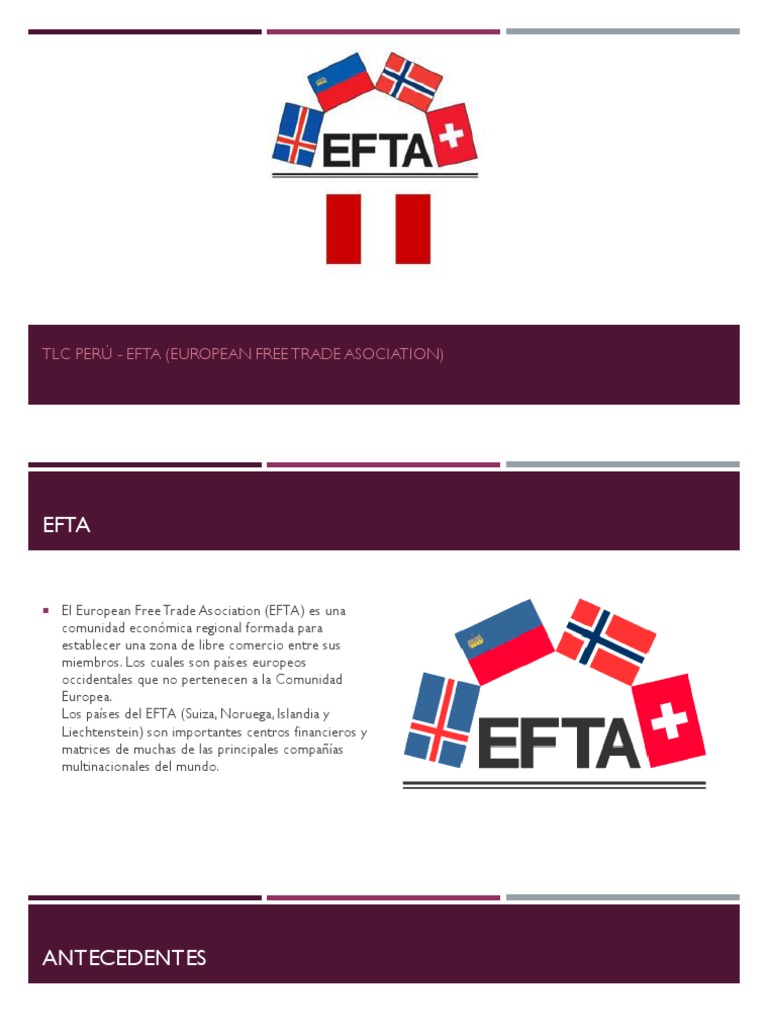 EFTA

TLC PERÚ - EFTA (EUROPEAN FREE TRADE ASOCIATION)

EFTA

▪ El European Free Trade Asociation (EFTA) es una comunidad económica regional formada para establecer una zona de libre comercio entre sus miembros. Los cuales son países europeos occidentales que no pertenecen a la Comunidad Europea.
Los países del EFTA (Suiza, Noruega, Islandia y Liechtenstein) son importantes centros financieros y matrices de muchas de las principales compañías multinacionales del mundo.

EFTA

ANTECEDENTES